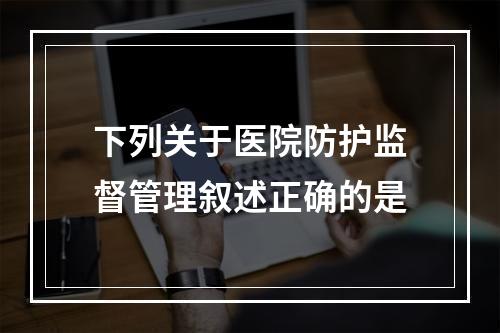 下列关于医院防护监督管理叙述正确的是